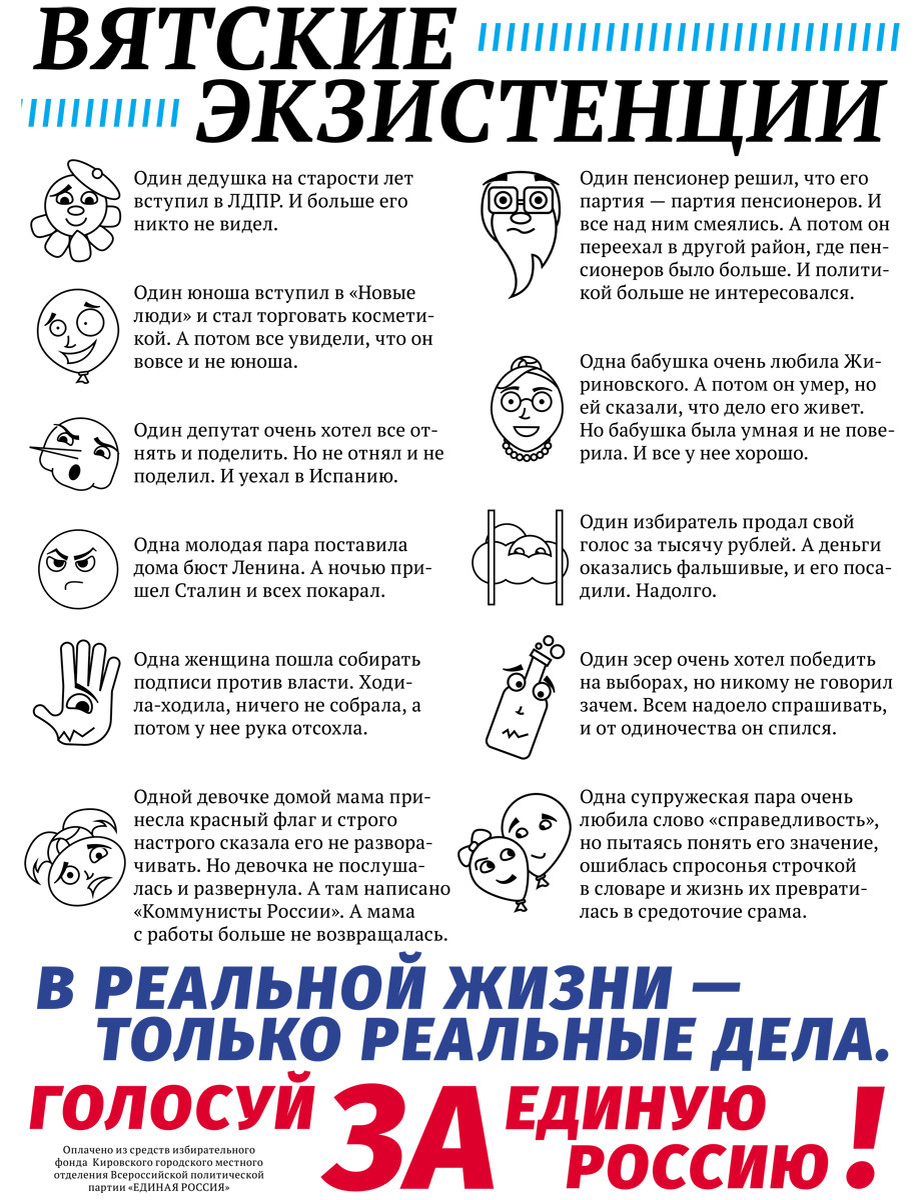 ВЯТСКИЕ ЭКЗИСТЕНЦИИ

Один дедушка на старости лет вступил в ЛДПР. И больше его никто не видел.

Один юноша вступил в «Новые люди» и стал торговать косметикой. А потом все увидели, что он вовсе и не юноша.

Один депутат очень хотел все отнять и поделить. Но не отнял и не поделил. И уехал в Испанию.

Одна молодая пара поставила дома бюст Ленина. А ночью пришел Сталин и всех покарал.

Одна женщина пошла собирать подписи против власти. Ходила-ходила, ничего не собрала, а потом у нее рука отсохла.

Одной девочке домой мама принесла красный флаг и строго настрого сказала его не разворачивать. Но девочка не послушалась и развернула. А там написано «Коммунисты России». А мама с работы больше не возвращалась.

Один пенсионер решил, что его партия — партия пенсионеров. И все над ним смеялись. А потом он переехал в другой район, где пенсионеров было больше. И политикой больше не интересовался.

Одна бабушка очень любила Жириновского. А потом он умер, но ей сказали, что дело его живет. Но бабушка была умная и не поверила. И все у нее хорошо.

Один избиратель продал свой голос за тысячу рублей. А деньги оказались фальшивые, и его посадили. Надолго.

Один эсер очень хотел победить на выборах, но никому не говорил зачем. Всем надоело спрашивать, и от одиночества он спился.

Одна супружеская пара очень любила слово «справедливость», но пытаясь понять его значение, ошиблась спросонья строчкой в словаре и жизнь их превратилась в средоточие срама.

В РЕАЛЬНОЙ ЖИЗНИ — ТОЛЬКО РЕАЛЬНЫЕ ДЕЛА.

ГОЛОСУЙ ЗА ЕДИНУЮ РОССИЮ!

Оплачено из средств избирательного фонда Кировского городского местного отделения Всероссийской политической партии «ЕДИНАЯ РОССИЯ»